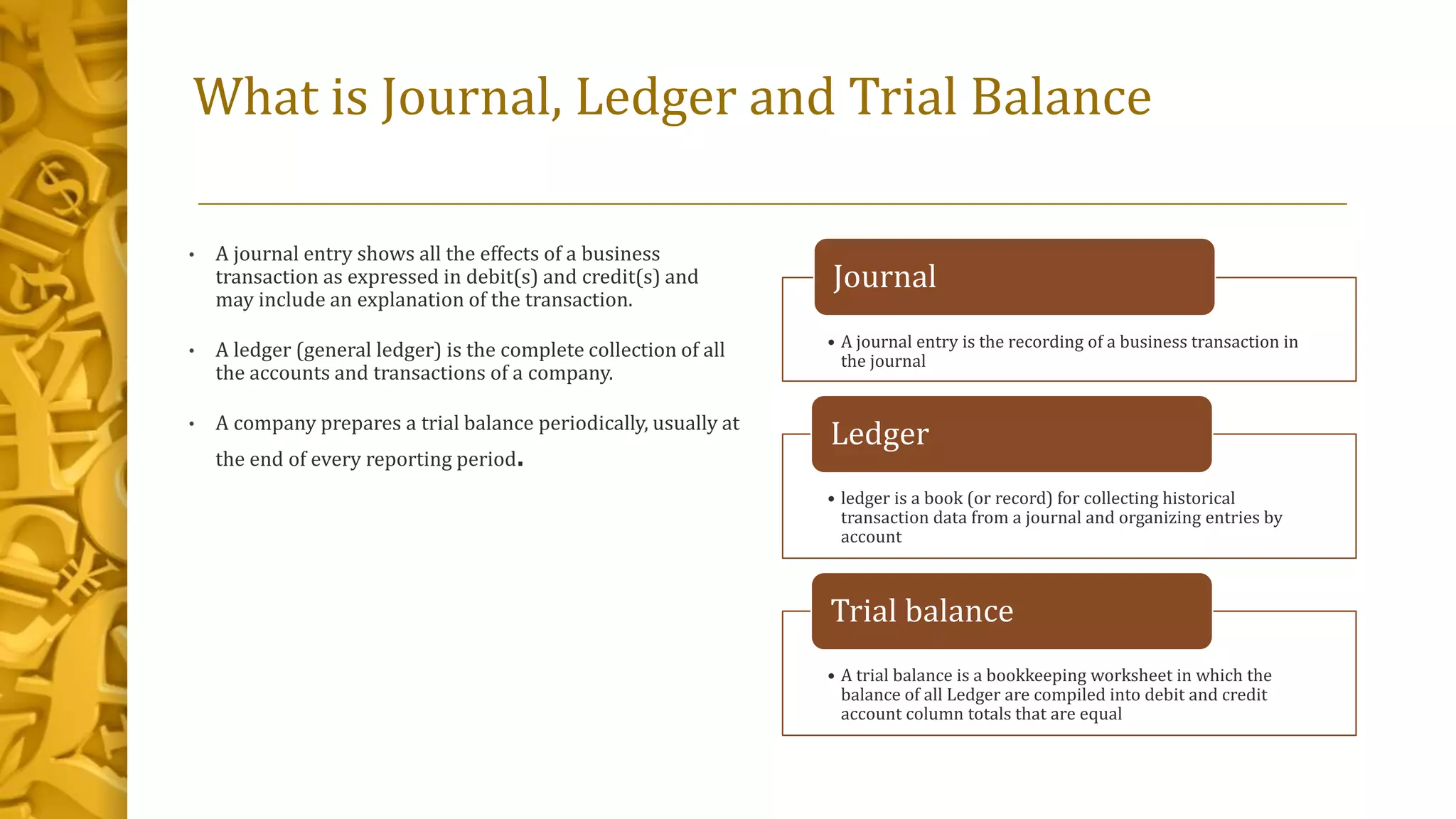 What is Journal, Ledger and Trial Balance

• A journal entry shows all the effects of a business transaction as expressed in debit(s) and credit(s) and may include an explanation of the transaction.

• A ledger (general ledger) is the complete collection of all the accounts and transactions of a company.

• A company prepares a trial balance periodically, usually at the end of every reporting period.

Journal

• A journal entry is the recording of a business transaction in the journal

Ledger

• ledger is a book (or record) for collecting historical transaction data from a journal and organizing entries by account

Trial balance

• A trial balance is a bookkeeping worksheet in which the balance of all Ledger are compiled into debit and credit account column totals that are equal